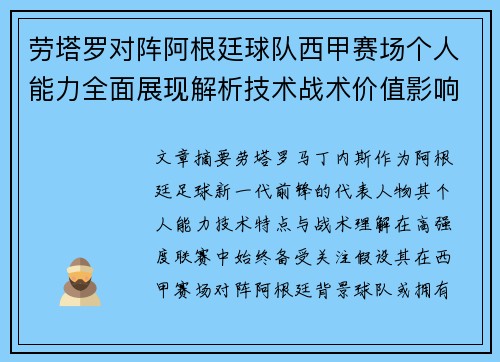 劳塔罗对阵阿根廷球队西甲赛场个人能力全面展现解析技术战术价值影响

文章摘要劳塔罗马丁内斯作为阿根廷足球新一代前锋的代表人物其个人能力技术特点与战术理解在高强度联赛中始终备受关注假设其在西甲赛场对阵阿根廷背景球队或拥有